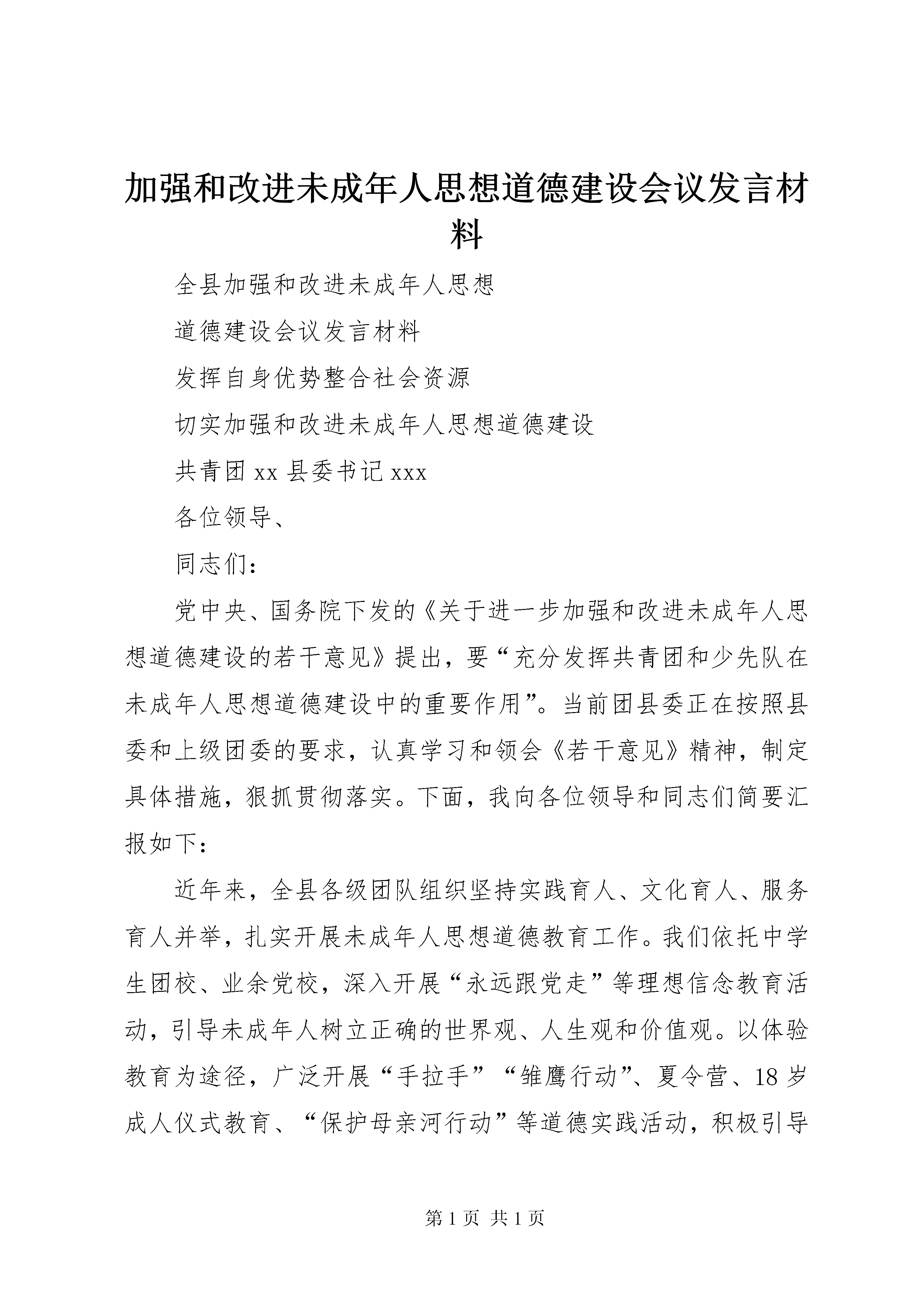 加强和改进未成年人思想道德建设会议发言材料

全县加强和改进未成年人思想

道德建设会议发言材料

发挥自身优势整合社会资源

切实加强和改进未成年人思想道德建设

共青团 xx 县委书记 xxx

各位领导、

同志们：

党中央、国务院下发的《关于进一步加强和改进未成年人思想道德建设的若干意见》提出，要“充分发挥共青团和少先队在未成年人思想道德建设中的重要作用”。当前团县委正在按照县委和上级团委的要求，认真学习和领会《若干意见》精神，制定具体措施，狠抓贯彻落实。下面，我向各位领导和同志们简要汇报如下：

近年来，全县各级团队组织坚持实践育人、文化育人、服务育人并举，扎实开展未成年人思想道德教育工作。我们依托中学生团校、业余党校，深入开展“永远跟党走”等理想信念教育活动，引导未成年人树立正确的世界观、人生观和价值观。以体验教育为途径，广泛开展“手拉手”“雏鹰行动”、夏令营、18 岁成人仪式教育、“保护母亲河行动”等道德实践活动，积极引导

第 1 页 共 1 页